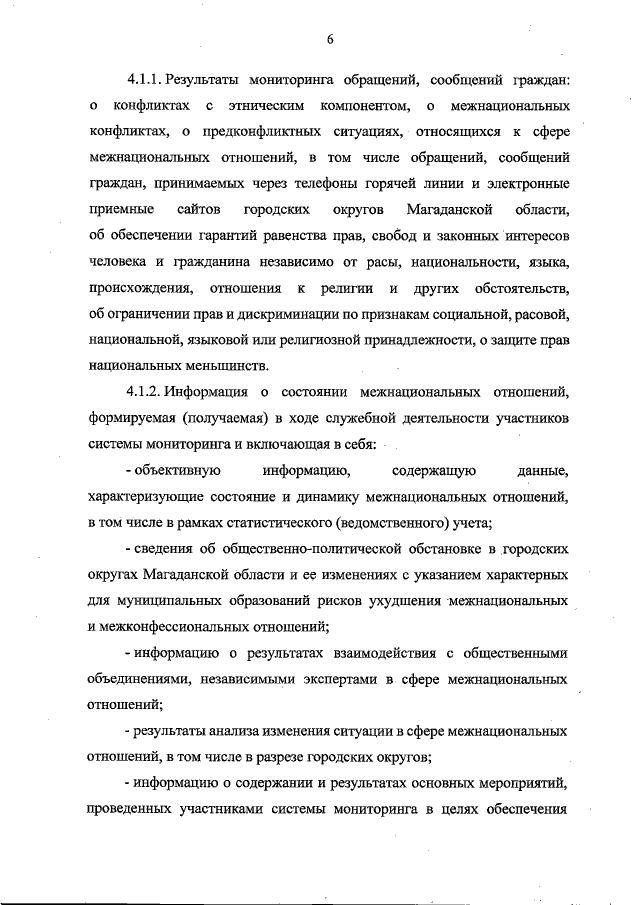 6

4.1.1. Результаты мониторинга обращений, сообщений граждан: о конфликтах с этническим компонентом, о межнациональных конфликтах, о предконфликтных ситуациях, относящихся к сфере межнациональных отношений, в том числе обращений, сообщений граждан, принимаемых через телефоны горячей линии и электронные приемные сайтов городских округов Магаданской области, об обеспечении гарантий равенства прав, свобод и законных интересов человека и гражданина независимо от расы, национальности, языка, происхождения, отношения к религии и других обстоятельств, об ограничении прав и дискриминации по признакам социальной, расовой, национальной, языковой или религиозной принадлежности, о защите прав национальных меньшинств.

4.1.2. Информация о состоянии межнациональных отношений, формируемая (получаемая) в ходе служебной деятельности участников системы мониторинга и включающая в себя:

- объективную информацию, содержащую данные, характеризующие состояние и динамику межнациональных отношений, в том числе в рамках статистического (ведомственного) учета;

- сведения об общественно-политической обстановке в городских округах Магаданской области и ее изменениях с указанием характерных для муниципальных образований рисков ухудшения межнациональных и межконфессиональных отношений;

- информацию о результатах взаимодействия с общественными объединениями, независимыми экспертами в сфере межнациональных отношений;

- результаты анализа изменения ситуации в сфере межнациональных отношений, в том числе в разрезе городских округов;

- информацию о содержании и результатах основных мероприятий, проведенных участниками системы мониторинга в целях обеспечения